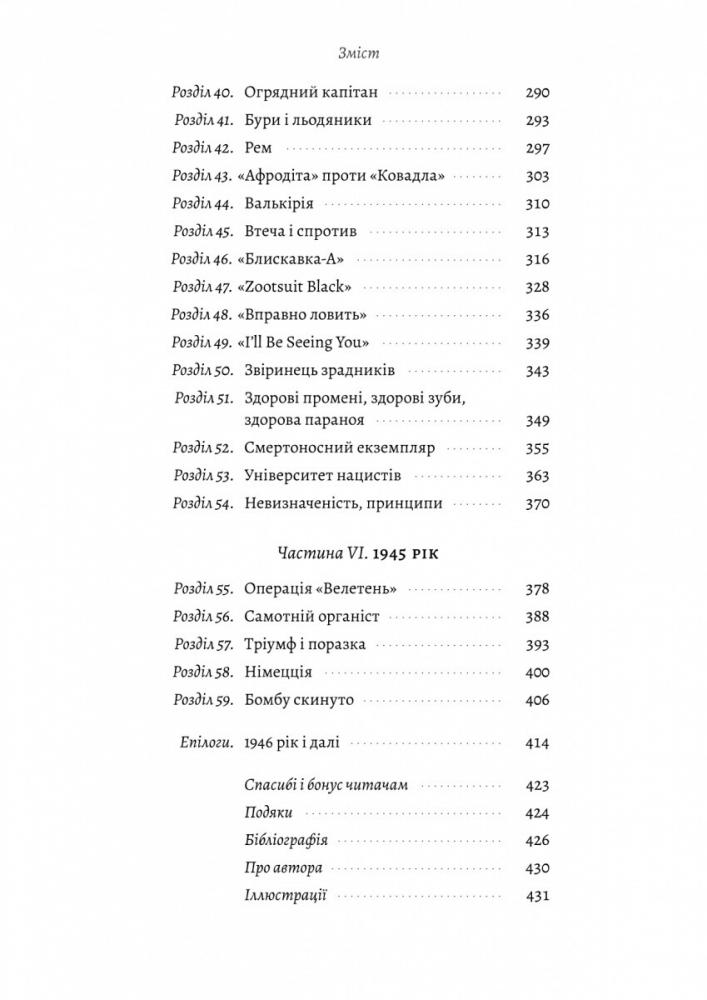 Зміст

Розділ 40. Огрядний капітан 290
Розділ 41. Бури і льодяники 293
Розділ 42. Рем 297
Розділ 43. «Афродіта» проти «Ковадла» 303
Розділ 44. Валькірія 310
Розділ 45. Втеча і спротив 313
Розділ 46. «Блискавка-А» 316
Розділ 47. «Zootsuit Black» 328
Розділ 48. «Вправно ловить» 336
Розділ 49. «I'll Be Seeing You» 339
Розділ 50. Звіринець зрадників 343
Розділ 51. Здорові промені, здорові зуби, здорова параноя 349
Розділ 52. Смертоносний екземпляр 355
Розділ 53. Університет нацистів 363
Розділ 54. Невизначеність, принципи 370

Частина VI. 1945 рік

Розділ 55. Операція «Велетень» 378
Розділ 56. Самотній органіст 388
Розділ 57. Тріумф і поразка 393
Розділ 58. Німеччія 400
Розділ 59. Бомбу скинуто 406

Епілоги. 1946 рік і далі 414

Спасибі і бонус читачам 423
Подяки 424
Бібліографія 426
Про автора 430
Ілюстрації 431